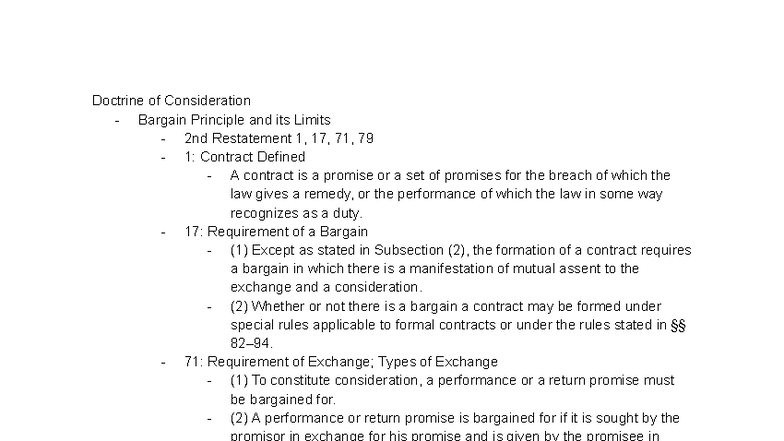 Doctrine of Consideration

- Bargain Principle and its Limits
  - 2nd Restatement 1, 17, 71, 79
  - 1: Contract Defined
    - A contract is a promise or a set of promises for the breach of which the law gives a remedy, or the performance of which the law in some way recognizes as a duty.
  - 17: Requirement of a Bargain
    - (1) Except as stated in Subsection (2), the formation of a contract requires a bargain in which there is a manifestation of mutual assent to the exchange and a consideration.
    - (2) Whether or not there is a bargain a contract may be formed under special rules applicable to formal contracts or under the rules stated in §§ 82–94.
  - 71: Requirement of Exchange; Types of Exchange
    - (1) To constitute consideration, a performance or a return promise must be bargained for.
    - (2) A performance or return promise is bargained for if it is sought by the promisor in exchange for his promise and is given by the promisee in